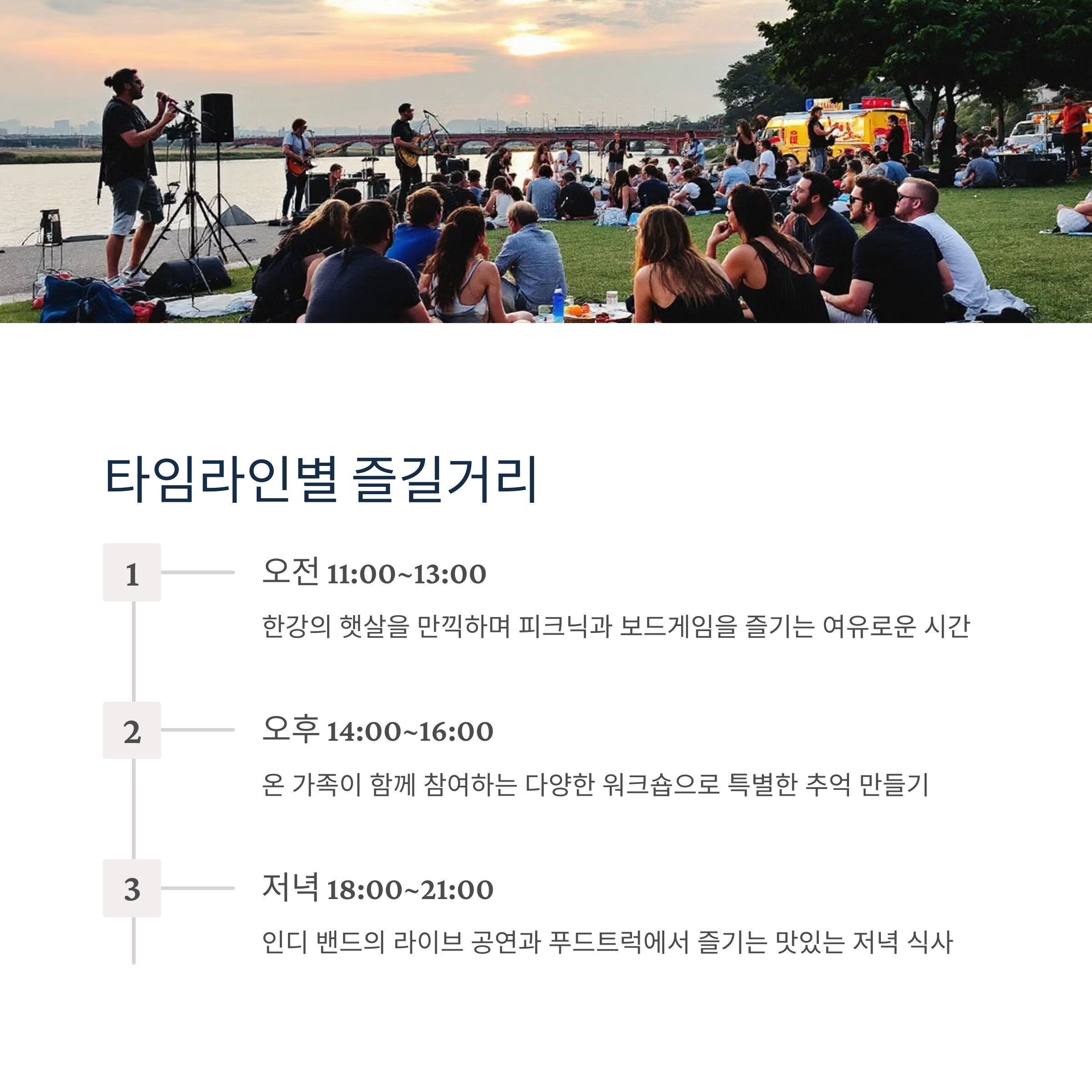 타임라인별 즐길거리

1

오전 11:00~13:00

한강의 햇살을 만끽하며 피크닉과 보드게임을 즐기는 여유로운 시간

2

오후 14:00~16:00

온 가족이 함께 참여하는 다양한 워크숍으로 특별한 추억 만들기

3

저녁 18:00~21:00

인디 밴드의 라이브 공연과 푸드트럭에서 즐기는 맛있는 저녁 식사